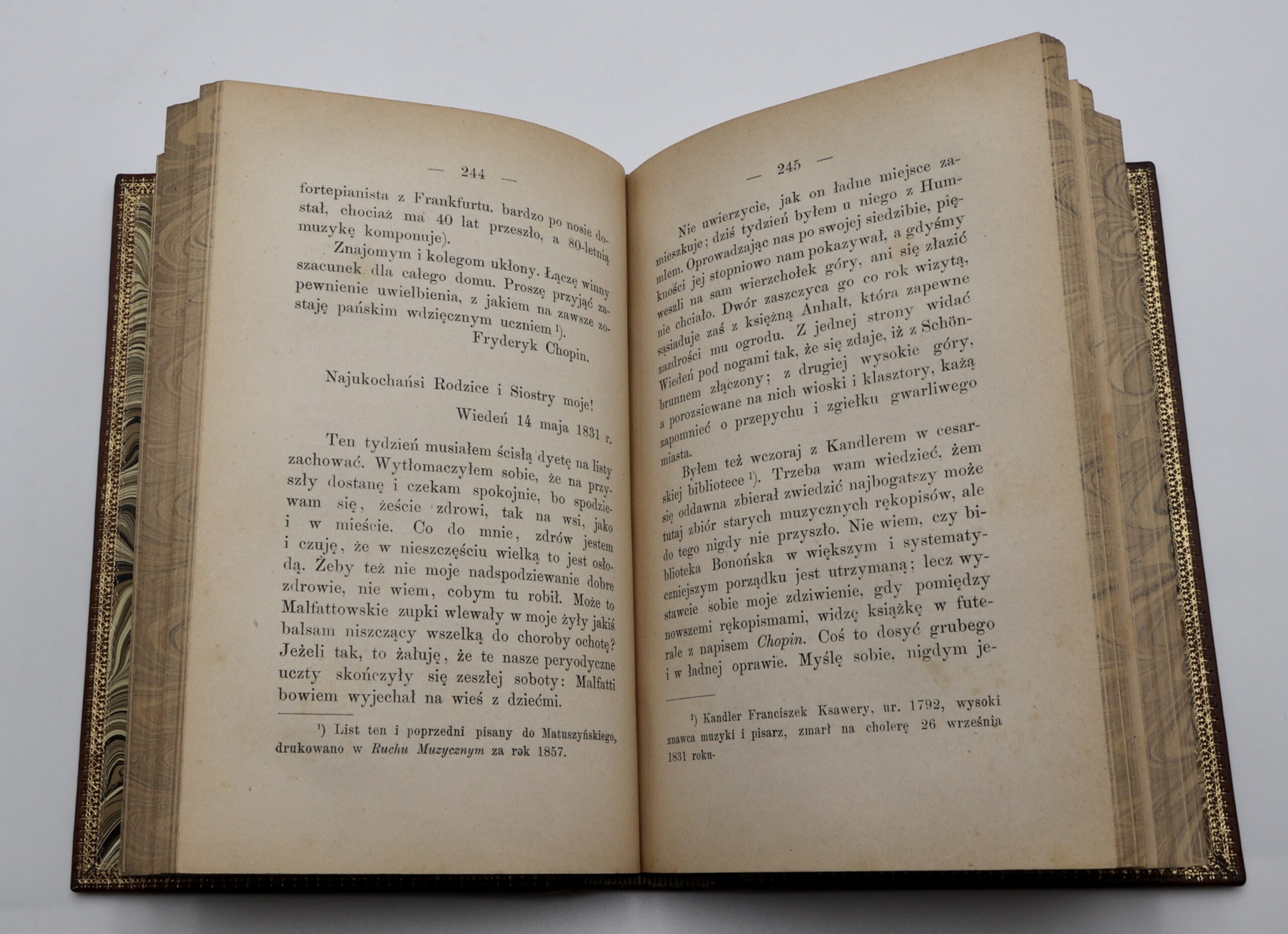 — 244 —

fortepianista z Frankfurtu, bardzo po nosie dostał, chociaż ma 40 lat przeszło, a 80-letnią muzykę komponuje).

Znajomym i kolegom ukłony. Łączę winny szacunek dla całego domu. Proszę przyjąć zapewnienie uwielbienia, z jakiem na zawsze zostaję pańskim wdzięcznym uczniem $^{1}$).

Fryderyk Chopin.

Najukochańsi Rodzice i Siostry moje!

Wiedeń 14 maja 1831 r.

Ten tydzień musiałem ścisłą dyetę na listy zachować. Wytłomaczyłem sobie, że na przyszły dostanę i czekam spokojnie, bo spodziewam się, żeście zdrowi, tak na wsi, jako i w mieście. Co do mnie, zdrów jestem i czuję, że w nieszczęściu wielką to jest osłodą. Żeby też nie moje nadspodziewanie dobre zdrowie, nie wiem, cobym tu robił. Może to Malfattowskie zupki wlewały w moje żyły jakiś balsam niszczący wszelką do choroby ochotę? Jeżeli tak, to żałuję, że te nasze peryodyczne uczty skończyły się zeszłej soboty: Malfatti bowiem wyjechał na wieś z dziećmi.

$^{1}$) List ten i poprzedni pisany do Matuszyńskiego, drukowano w Ruchu Muzycznym za rok 1857.

— 245 —

Nie uwierzycie, jak on ładne miejsce zamieszkuje; dziś tydzień byłem u niego z Hummlem. Oprowadzając nas po swojej siedzibie, piękności jej stopniowo nam pokazywał, a gdyśmy weszli na sam wierzchołek góry, ani się złazić nie chciało. Dwór zaszczyca go co rok wizytą, sąsiaduje zaś z księżną Anhalt, która zapewne zazdrości mu ogrodu. Z jednej strony widać Wiedeń pod nogami tak, że się zdaje, iż z Schönbrunnem złączony; z drugiej wysokie góry, a porozsiewane na nich wioski i klasztory, każą zapomnieć o przepychu i zgiełku gwarliwego miasta.

Byłem też wczoraj z Kandlerem w cesarskiej bibliotece $^{1}$). Trzeba wam wiedzieć, żem się oddawna zbierał zwiedzić najbogatszy może tutaj zbiór starych muzycznych rękopisów, ale do tego nigdy nie przyszło. Nie wiem, czy biblioteka Bonońska w większym i systematyczniejszym porządku jest utrzymaną; lecz wystawcie sobie moje zdziwienie, gdy pomiędzy nowszemi rękopismami, widzę książkę w futerale z napisem Chopin. Coś to dosyć grubego i w ładnej oprawie. Myślę sobie, nigdym je-

$^{1}$) Kandler Franciszek Ksawery, ur. 1792, wysoki znawca muzyki i pisarz, zmarł na cholerę 26 września 1831 roku-